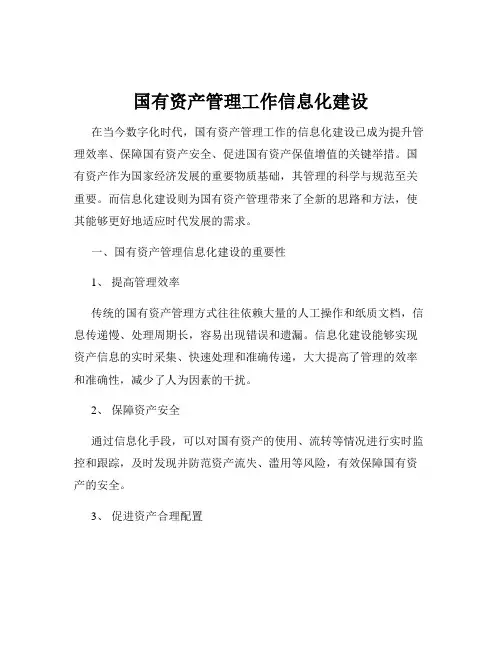 国有资产管理工作信息化建设

在当今数字化时代，国有资产管理工作的信息化建设已成为提升管理效率、保障国有资产安全、促进国有资产保值增值的关键举措。国有资产作为国家经济发展的重要物质基础，其管理的科学与规范至关重要。而信息化建设则为国有资产管理带来了全新的思路和方法，使其能够更好地适应时代发展的需求。

一、国有资产管理信息化建设的重要性

1、 提高管理效率

传统的国有资产管理方式往往依赖大量的人工操作和纸质文档，信息传递慢、处理周期长，容易出现错误和遗漏。信息化建设能够实现资产信息的实时采集、快速处理和准确传递，大大提高了管理的效率和准确性，减少了人为因素的干扰。

2、 保障资产安全

通过信息化手段，可以对国有资产的使用、流转等情况进行实时监控和跟踪，及时发现并防范资产流失、滥用等风险，有效保障国有资产的安全。

3、 促进资产合理配置